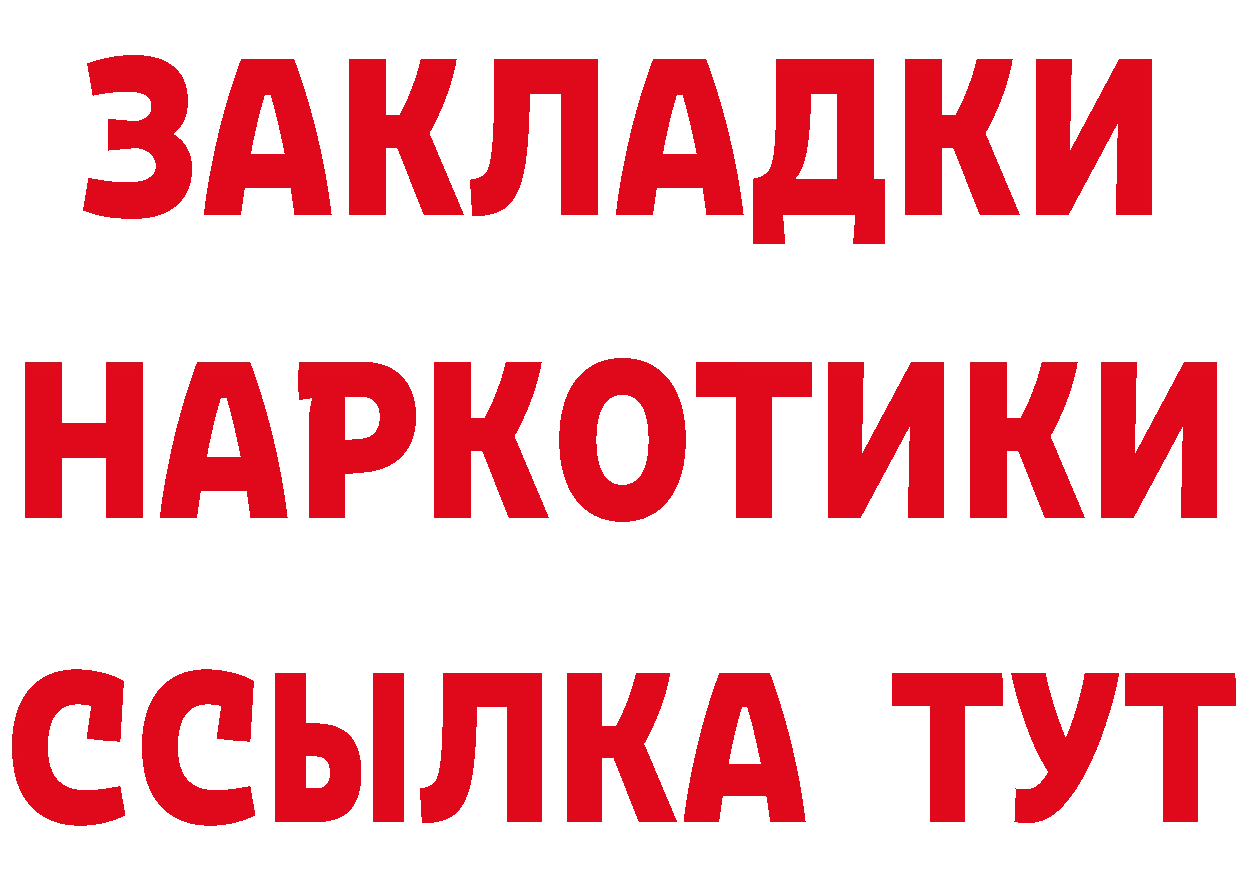 ЗАКЛАДКИ НАРКОТИКИ ССЫЛКА ТУТ